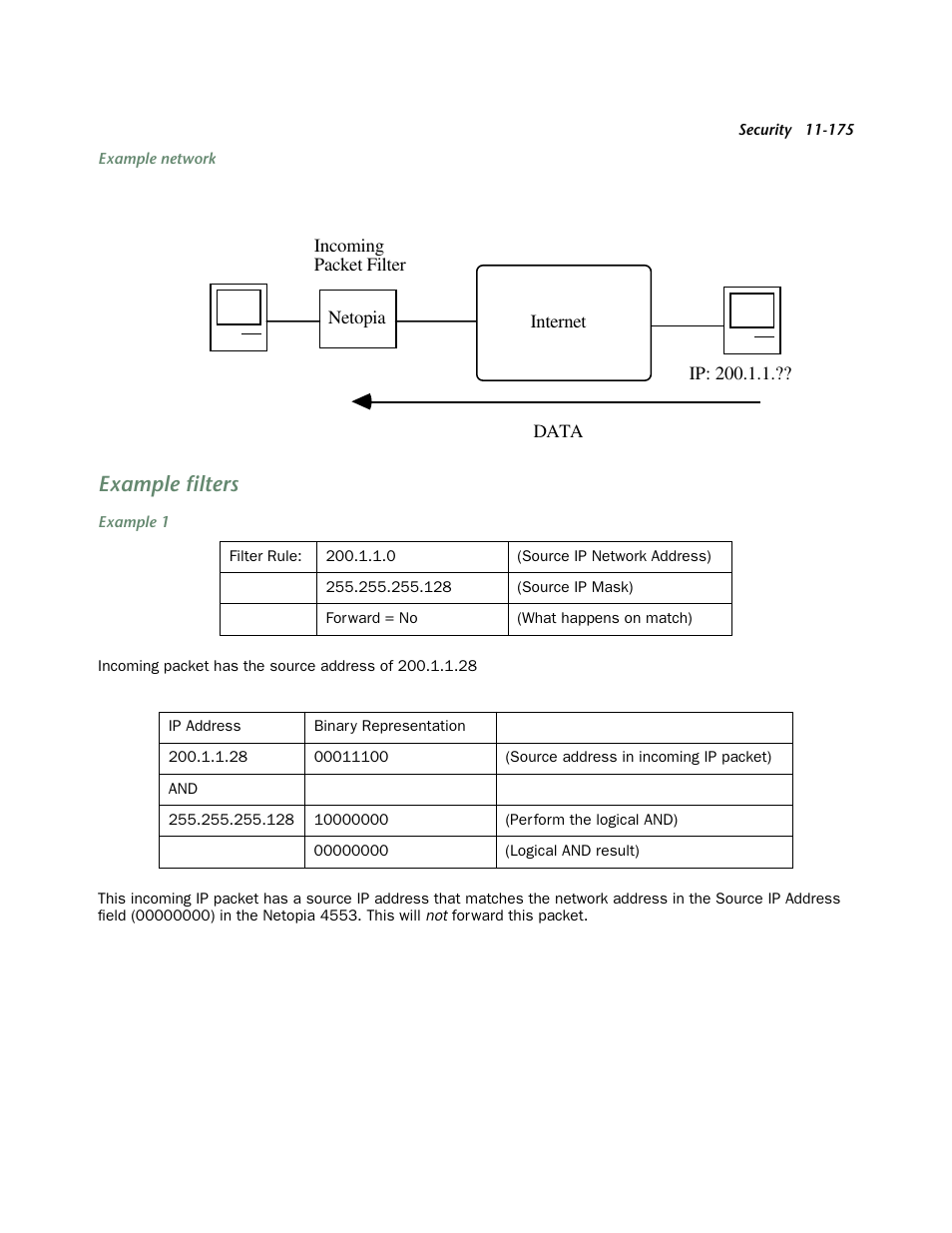 Security 11-175

Example network

Incoming Packet Filter

Netopia

Internet

IP: 200.1.1.??

DATA

Example filters

Example 1

| Filter Rule: | 200.1.1.0 | (Source IP Network Address) |
|---|---|---|
| | 255.255.255.128 | (Source IP Mask) |
| | Forward = No | (What happens on match) |

Incoming packet has the source address of 200.1.1.28

| IP Address | Binary Representation | |
|---|---|---|
| 200.1.1.28 | 00011100 | (Source address in incoming IP packet) |
| AND | | |
| 255.255.255.128 | 10000000 | (Perform the logical AND) |
| | 00000000 | (Logical AND result) |

This incoming IP packet has a source IP address that matches the network address in the Source IP Address field (00000000) in the Netopia 4553. This will not forward this packet.